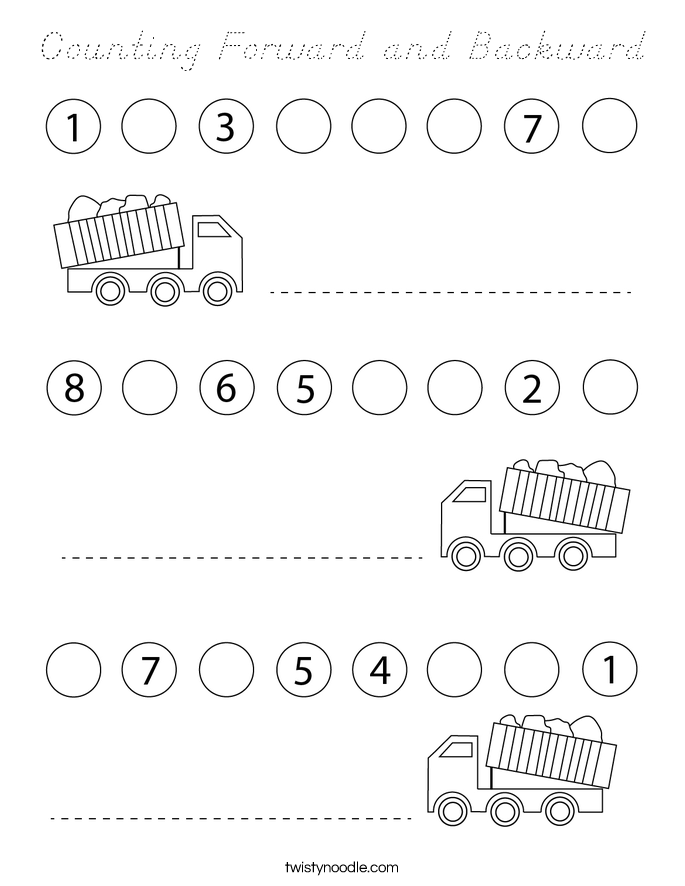 Counting Forward and Backward

1 3 7

8 6 5 2

7 5 4 1

twistynoodle.com